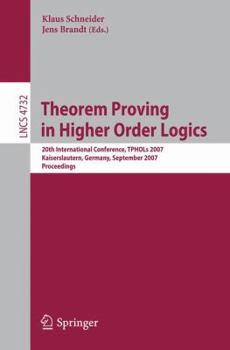 Klaus Schneider
Jens Brandt (Eds.)

LNCS 4732

Theorem Proving in Higher Order Logics

20th International Conference, TPHOLs 2007
Kaiserslautern, Germany, September 2007
Proceedings

Springer